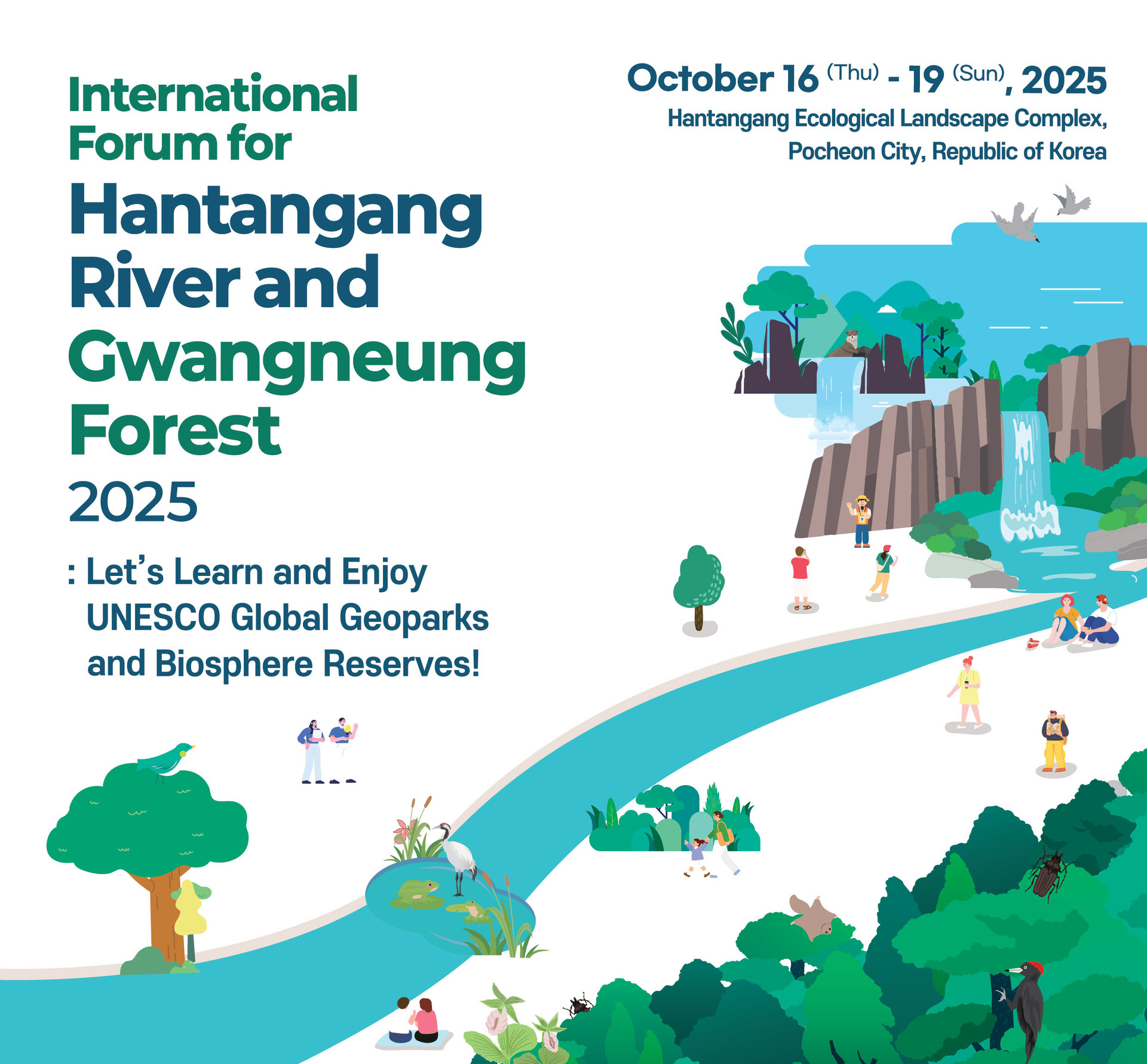 International Forum for Hantangang River and Gwangneung Forest 2025

: Let's Learn and Enjoy UNESCO Global Geoparks and Biosphere Reserves!

October 16 (Thu) - 19 (Sun), 2025
Hantangang Ecological Landscape Complex, Pocheon City, Republic of Korea